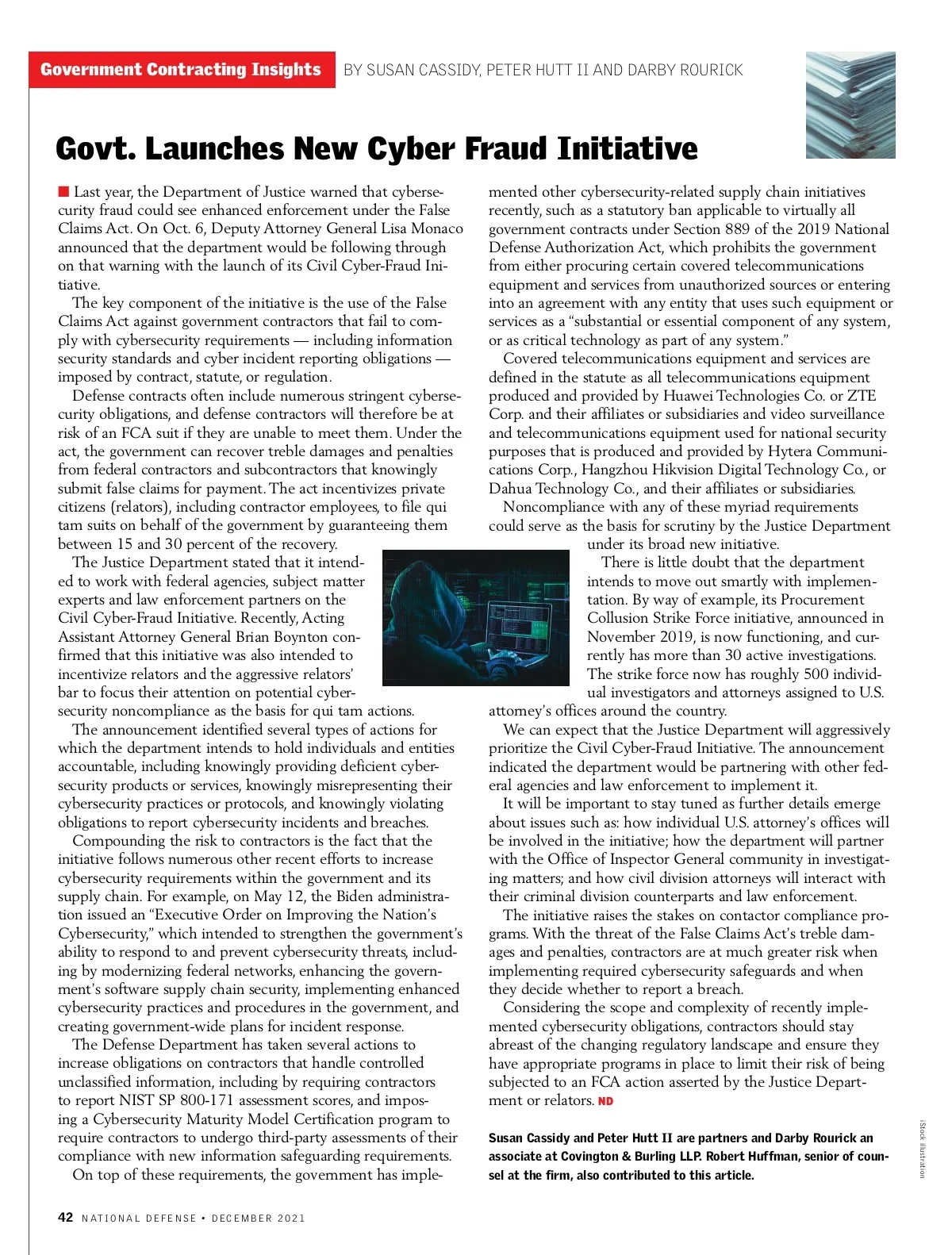 Government Contracting Insights BY SUSAN CASSIDY, PETER HUTT II AND DARBY ROURICK

Govt. Launches New Cyber Fraud Initiative

Last year, the Department of Justice warned that cybersecurity fraud could see enhanced enforcement under the False Claims Act. On Oct. 6, Deputy Attorney General Lisa Monaco announced that the department would be following through on that warning with the launch of its Civil Cyber-Fraud Initiative.

The key component of the initiative is the use of the False Claims Act against government contractors that fail to comply with cybersecurity requirements — including information security standards and cyber incident reporting obligations — imposed by contract, statute, or regulation.

Defense contracts often include numerous stringent cybersecurity obligations, and defense contractors will therefore be at risk of an FCA suit if they are unable to meet them. Under the act, the government can recover treble damages and penalties from federal contractors and subcontractors that knowingly submit false claims for payment. The act incentivizes private citizens (relators), including contractor employees, to file qui tam suits on behalf of the government by guaranteeing them between 15 and 30 percent of the recovery.

The Justice Department stated that it intended to work with federal agencies, subject matter experts and law enforcement partners on the Civil Cyber-Fraud Initiative. Recently, Acting Assistant Attorney General Brian Boynton confirmed that this initiative was also intended to incentivize relators and the aggressive relators' bar to focus their attention on potential cybersecurity noncompliance as the basis for qui tam actions.

The announcement identified several types of actions for which the department intends to hold individuals and entities accountable, including knowingly providing deficient cybersecurity products or services, knowingly misrepresenting their cybersecurity practices or protocols, and knowingly violating obligations to report cybersecurity incidents and breaches.

Compounding the risk to contractors is the fact that the initiative follows numerous other recent efforts to increase cybersecurity requirements within the government and its supply chain. For example, on May 12, the Biden administration issued an "Executive Order on Improving the Nation's Cybersecurity," which intended to strengthen the government's ability to respond to and prevent cybersecurity threats, including by modernizing federal networks, enhancing the government's software supply chain security, implementing enhanced cybersecurity practices and procedures in the government, and creating government-wide plans for incident response.

The Defense Department has taken several actions to increase obligations on contractors that handle controlled unclassified information, including by requiring contractors to report NIST SP 800-171 assessment scores, and imposing a Cybersecurity Maturity Model Certification program to require contractors to undergo third-party assessments of their compliance with new information safeguarding requirements.

On top of these requirements, the government has implemented other cybersecurity-related supply chain initiatives recently, such as a statutory ban applicable to virtually all government contracts under Section 889 of the 2019 National Defense Authorization Act, which prohibits the government from either procuring certain covered telecommunications equipment and services from unauthorized sources or entering into an agreement with any entity that uses such equipment or services as a "substantial or essential component of any system, or as critical technology as part of any system."

Covered telecommunications equipment and services are defined in the statute as all telecommunications equipment produced and provided by Huawei Technologies Co. or ZTE Corp. and their affiliates or subsidiaries and video surveillance and telecommunications equipment used for national security purposes that is produced and provided by Hytera Communications Corp., Hangzhou Hikvision Digital Technology Co., or Dahua Technology Co., and their affiliates or subsidiaries.

Noncompliance with any of these myriad requirements could serve as the basis for scrutiny by the Justice Department under its broad new initiative.

There is little doubt that the department intends to move out smartly with implementation. By way of example, its Procurement Collusion Strike Force initiative, announced in November 2019, is now functioning, and currently has more than 30 active investigations. The strike force now has roughly 500 individual investigators and attorneys assigned to U.S. attorney's offices around the country.

We can expect that the Justice Department will aggressively prioritize the Civil Cyber-Fraud Initiative. The announcement indicated the department would be partnering with other federal agencies and law enforcement to implement it.

It will be important to stay tuned as further details emerge about issues such as: how individual U.S. attorney's offices will be involved in the initiative; how the department will partner with the Office of Inspector General community in investigating matters; and how civil division attorneys will interact with their criminal division counterparts and law enforcement.

The initiative raises the stakes on contactor compliance programs. With the threat of the False Claims Act's treble damages and penalties, contractors are at much greater risk when implementing required cybersecurity safeguards and when they decide whether to report a breach.

Considering the scope and complexity of recently implemented cybersecurity obligations, contractors should stay abreast of the changing regulatory landscape and ensure they have appropriate programs in place to limit their risk of being subjected to an FCA action asserted by the Justice Department or relators. ND

Susan Cassidy and Peter Hutt II are partners and Darby Rourick an associate at Covington & Burling LLP. Robert Huffman, senior of counsel at the firm, also contributed to this article.

iStock illustration

42 NATIONAL DEFENSE • DECEMBER 2021